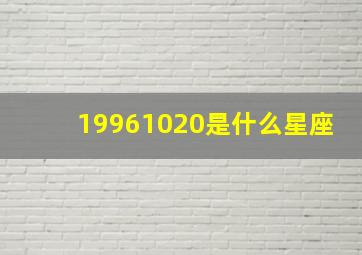 19961020是什么星座